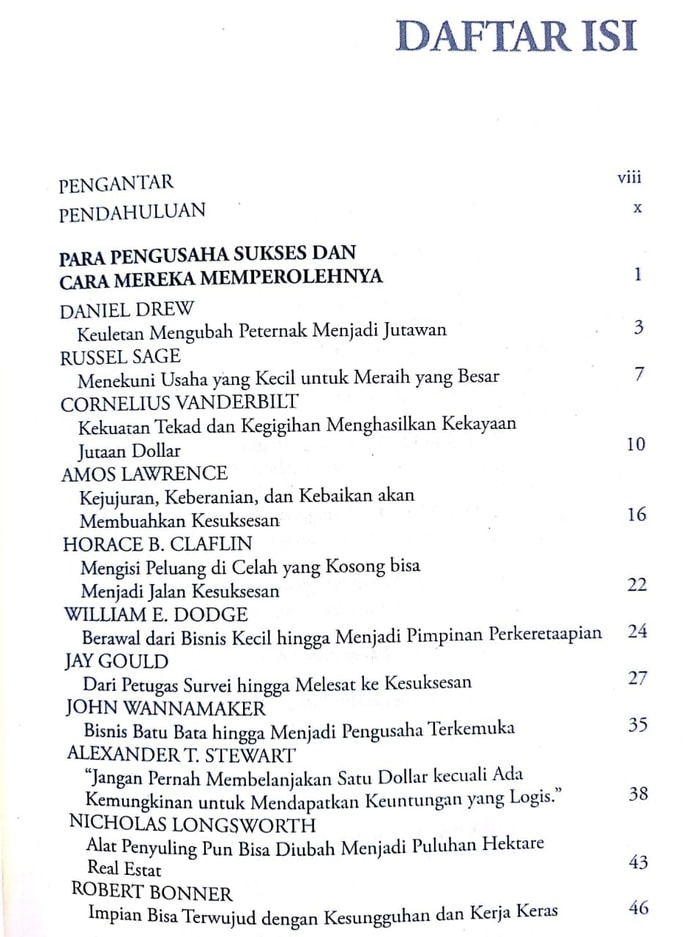 DAFTAR ISI

PENGANTAR viii

PENDAHULUAN x

PARA PENGUSAHA SUKSES DAN CARA MEREKA MEMPEROLEHNYA 1

DANIEL DREW
Keuletan Mengubah Peternak Menjadi Jutawan 3

RUSSEL SAGE
Menekuni Usaha yang Kecil untuk Meraih yang Besar 7

CORNELIUS VANDERBILT
Kekuatan Tekad dan Kegigihan Menghasilkan Kekayaan Jutaan Dollar 10

AMOS LAWRENCE
Kejujuran, Keberanian, dan Kebaikan akan Membuahkan Kesuksesan 16

HORACE B. CLAFLIN
Mengisi Peluang di Celah yang Kosong bisa Menjadi Jalan Kesuksesan 22

WILLIAM E. DODGE
Berawal dari Bisnis Kecil hingga Menjadi Pimpinan Perkeretaapian 24

JAY GOULD
Dari Petugas Survei hingga Melesat ke Kesuksesan 27

JOHN WANNAMAKER
Bisnis Batu Bata hingga Menjadi Pengusaha Terkemuka 35

ALEXANDER T. STEWART
"Jangan Pernah Membelanjakan Satu Dollar kecuali Ada Kemungkinan untuk Mendapatkan Keuntungan yang Logis." 38

NICHOLAS LONGSWORTH
Alat Penyuling Pun Bisa Diubah Menjadi Puluhan Hektare Real Estat 43

ROBERT BONNER
Impian Bisa Terwujud dengan Kesungguhan dan Kerja Keras 46